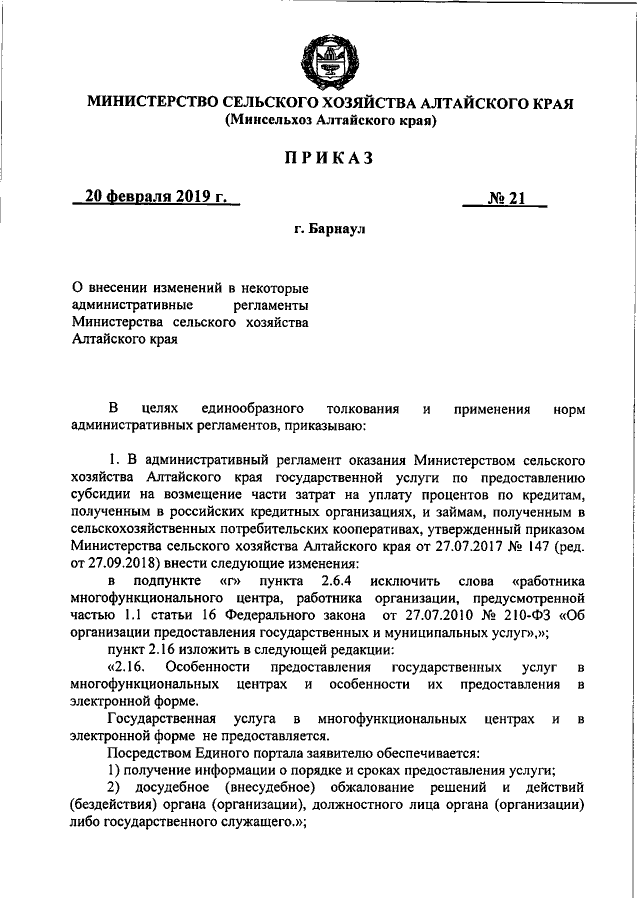 МИНИСТЕРСТВО СЕЛЬСКОГО ХОЗЯЙСТВА АЛТАЙСКОГО КРАЯ
(Минсельхоз Алтайского края)

ПРИКАЗ

20 февраля 2019 г.

№ 21

г. Барнаул

О внесении изменений в некоторые административные регламенты Министерства сельского хозяйства Алтайского края

В целях единообразного толкования и применения норм административных регламентов, приказываю:

1. В административный регламент оказания Министерством сельского хозяйства Алтайского края государственной услуги по предоставлению субсидии на возмещение части затрат на уплату процентов по кредитам, полученным в российских кредитных организациях, и займам, полученным в сельскохозяйственных потребительских кооперативах, утвержденный приказом Министерства сельского хозяйства Алтайского края от 27.07.2017 № 147 (ред. от 27.09.2018) внести следующие изменения:

в подпункте «г» пункта 2.6.4 исключить слова «работника многофункционального центра, работника организации, предусмотренной частью 1.1 статьи 16 Федерального закона от 27.07.2010 № 210-ФЗ «Об организации предоставления государственных и муниципальных услуг»,»;

пункт 2.16 изложить в следующей редакции:

«2.16. Особенности предоставления государственных услуг в многофункциональных центрах и особенности их предоставления в электронной форме.

Государственная услуга в многофункциональных центрах и в электронной форме не предоставляется.

Посредством Единого портала заявителю обеспечивается:

1) получение информации о порядке и сроках предоставления услуги;

2) досудебное (внесудебное) обжалование решений и действий (бездействия) органа (организации), должностного лица органа (организации) либо государственного служащего.»;